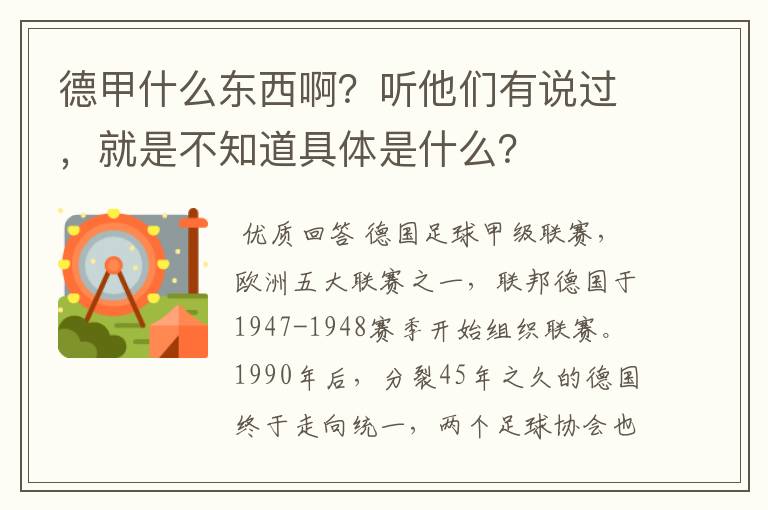 德甲什么东西啊？听他们有说过，就是不知道具体是什么？

优质回答 德国足球甲级联赛，欧洲五大联赛之一，联邦德国于1947-1948赛季开始组织联赛。1990年后，分裂45年之久的德国终于走向统一，两个足球协会也